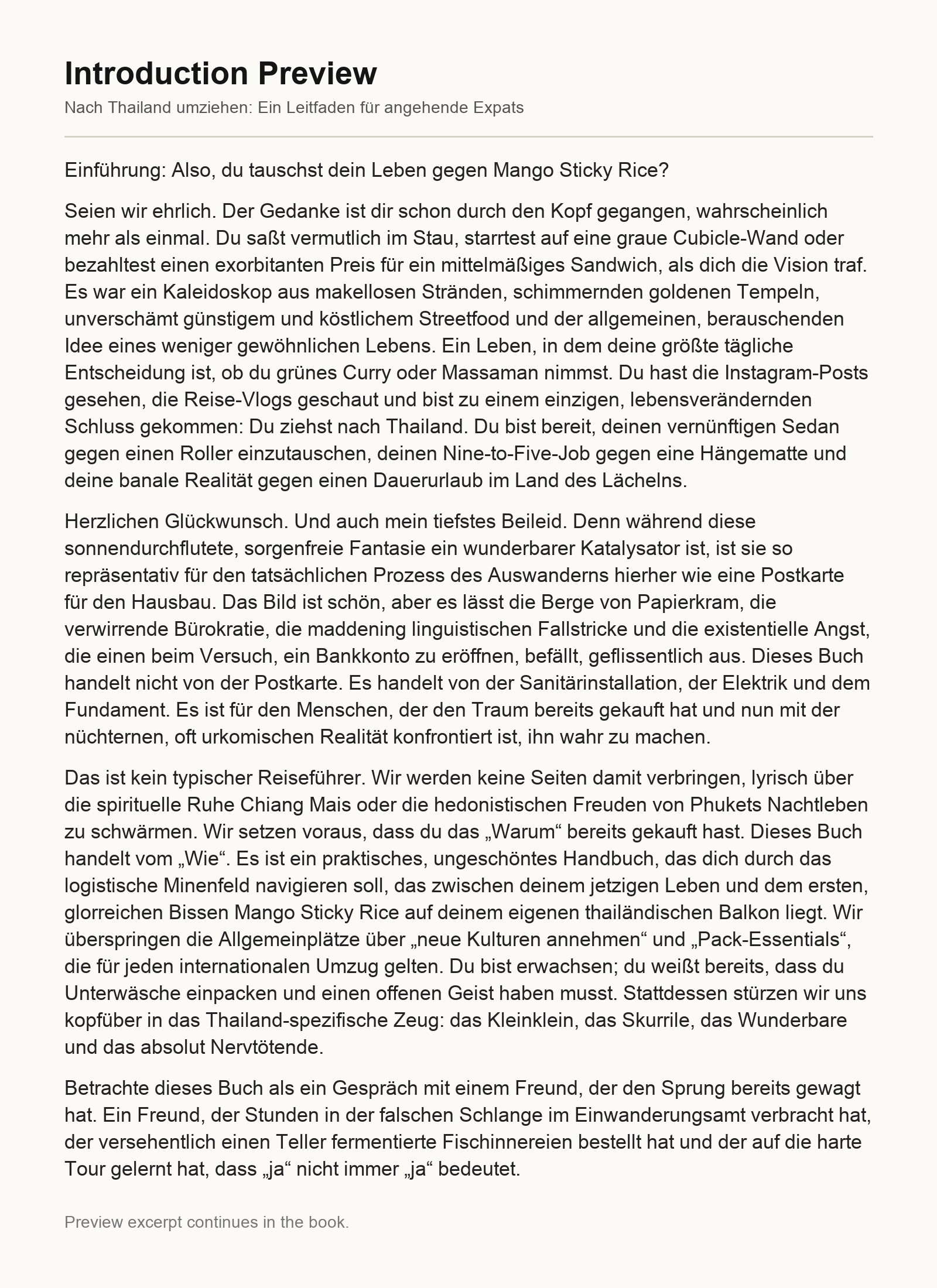 Introduction Preview

Nach Thailand umziehen: Ein Leitfaden für angehende Expats

Einführung: Also, du tauschst dein Leben gegen Mango Sticky Rice?

Seien wir ehrlich. Der Gedanke ist dir schon durch den Kopf gegangen, wahrscheinlich mehr als einmal. Du saßt vermutlich im Stau, starrtest auf eine graue Cubicle-Wand oder bezahltest einen exorbitanten Preis für ein mittelmäßiges Sandwich, als dich die Vision traf. Es war ein Kaleidoskop aus makellosen Stränden, schimmernden goldenen Tempeln, unverschämt günstigem und köstlichem Streetfood und der allgemeinen, berauschenden Idee eines weniger gewöhnlichen Lebens. Ein Leben, in dem deine größte tägliche Entscheidung ist, ob du grünes Curry oder Massaman nimmst. Du hast die Instagram-Posts gesehen, die Reise-Vlogs geschaut und bist zu einem einzigen, lebensverändernden Schluss gekommen: Du ziehst nach Thailand. Du bist bereit, deinen vernünftigen Sedan gegen einen Roller einzutauschen, deinen Nine-to-Five-Job gegen eine Hängematte und deine banale Realität gegen einen Dauerurlaub im Land des Lächelns.

Herzlichen Glückwunsch. Und auch mein tiefstes Beileid. Denn während diese sonnendurchflutete, sorgenfreie Fantasie ein wunderbarer Katalysator ist, ist sie so repräsentativ für den tatsächlichen Prozess des Auswanderns hierher wie eine Postkarte für den Hausbau. Das Bild ist schön, aber es lässt die Berge von Papierkram, die verwirrende Bürokratie, die maddening linguistischen Fallstricke und die existentielle Angst, die einen beim Versuch, ein Bankkonto zu eröffnen, befällt, geflissentlich aus. Dieses Buch handelt nicht von der Postkarte. Es handelt von der Sanitärinstallation, der Elektrik und dem Fundament. Es ist für den Menschen, der den Traum bereits gekauft hat und nun mit der nüchternen, oft urkomischen Realität konfrontiert ist, ihn wahr zu machen.

Das ist kein typischer Reiseführer. Wir werden keine Seiten damit verbringen, lyrisch über die spirituelle Ruhe Chiang Mais oder die hedonistischen Freuden von Phukets Nachtleben zu schwärmen. Wir setzen voraus, dass du das „Warum“ bereits gekauft hast. Dieses Buch handelt vom „Wie“. Es ist ein praktisches, ungeschöntes Handbuch, das dich durch das logistische Minenfeld navigieren soll, das zwischen deinem jetzigen Leben und dem ersten, glorreichen Bissen Mango Sticky Rice auf deinem eigenen thailändischen Balkon liegt. Wir überspringen die Allgemeinplätze über „neue Kulturen annehmen“ und „Pack-Essentials“, die für jeden internationalen Umzug gelten. Du bist erwachsen; du weißt bereits, dass du Unterwäsche einpacken und einen offenen Geist haben musst. Stattdessen stürzen wir uns kopfüber in das Thailand-spezifische Zeug: das Kleinklein, das Skurrile, das Wunderbare und das absolut Nervtötende.

Betrachte dieses Buch als ein Gespräch mit einem Freund, der den Sprung bereits gewagt hat. Ein Freund, der Stunden in der falschen Schlange im Einwanderungsamt verbracht hat, der versehentlich einen Teller fermentierte Fischinnereien bestellt hat und der auf die harte Tour gelernt hat, dass „ja“ nicht immer „ja“ bedeutet.

Preview excerpt continues in the book.